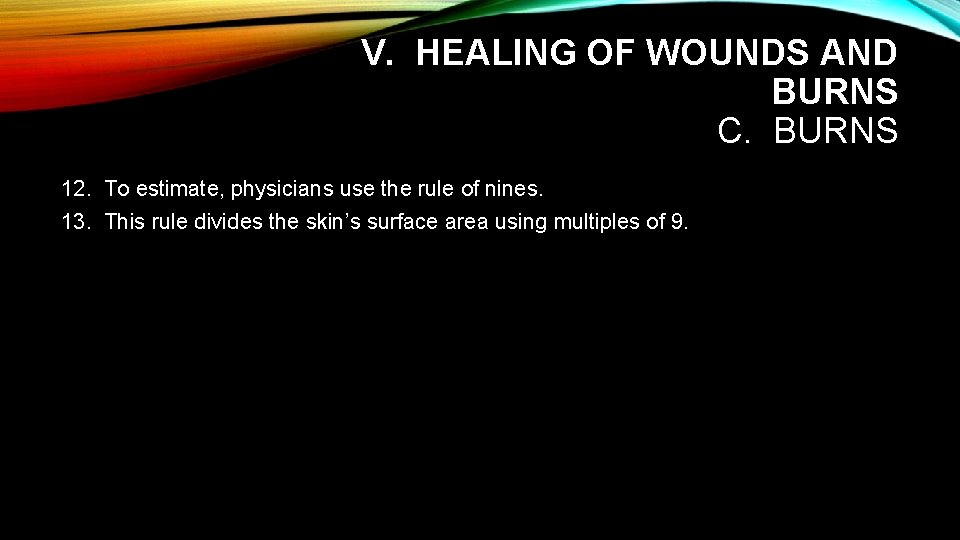 V. HEALING OF WOUNDS AND BURNS
C. BURNS

12. To estimate, physicians use the rule of nines.
13. This rule divides the skin's surface area using multiples of 9.